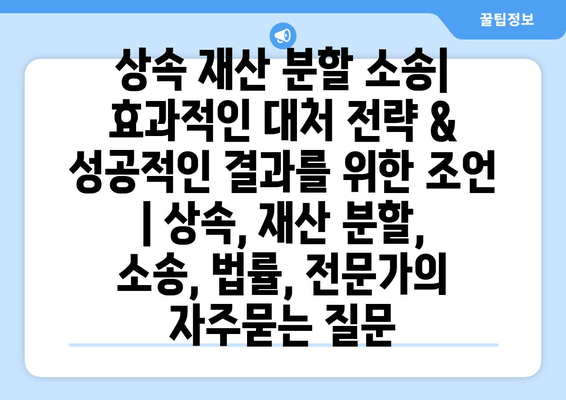 꿀팁정보

상속 재산 분할 소송| 효과적인 대처 전략 & 성공적인 결과를 위한 조언 | 상속, 재산 분할, 소송, 법률, 전문가의 자주묻는 질문